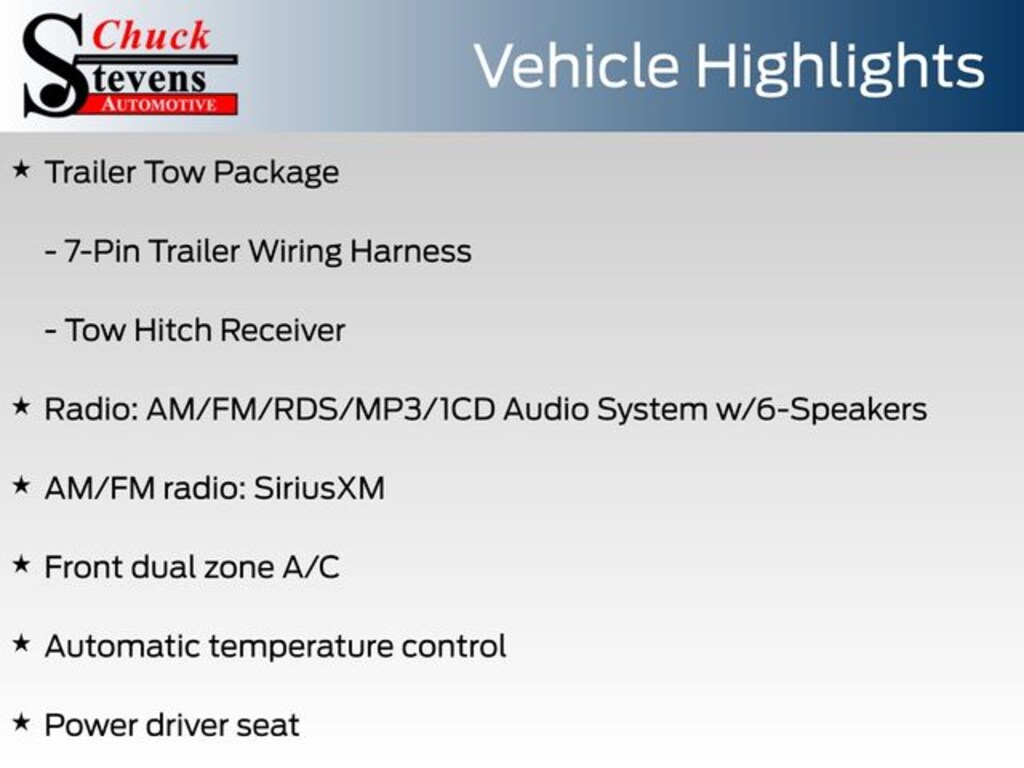 Chuck
Stevens
AUTOMOTIVE

Vehicle Highlights

★ Trailer Tow Package

- 7-Pin Trailer Wiring Harness

- Tow Hitch Receiver

★ Radio: AM/FM/RDS/MP3/1CD Audio System w/6-Speakers

★ AM/FM radio: SiriusXM

★ Front dual zone A/C

★ Automatic temperature control

★ Power driver seat